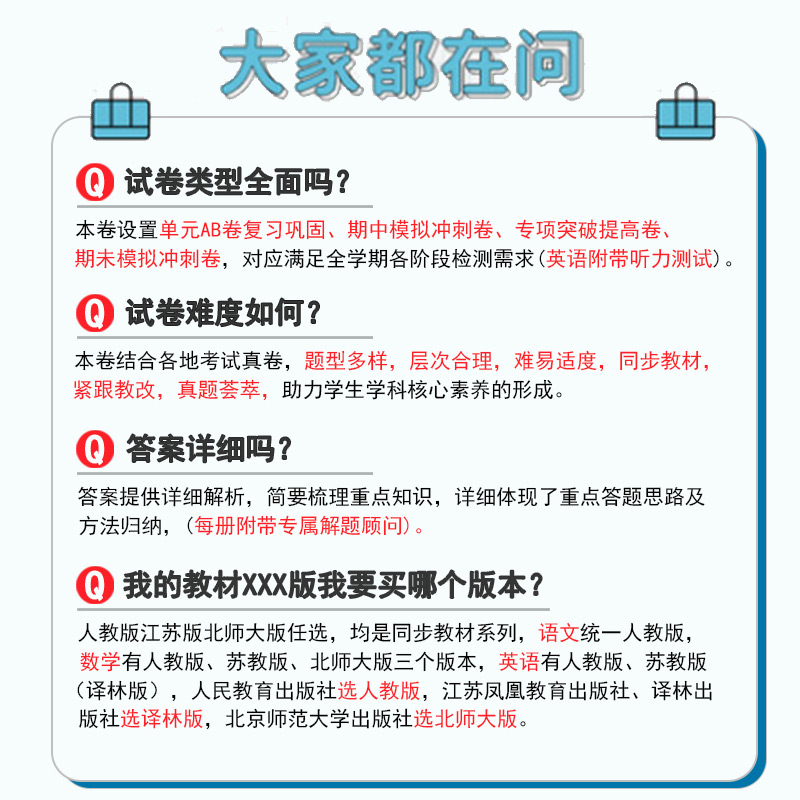 大家都在问

Q 试卷类型全面吗？

本卷设置单元AB卷复习巩固、期中模拟冲刺卷、专项突破提高卷、期末模拟冲刺卷，对应满足全学期各阶段检测需求（英语附带听力测试）。

Q 试卷难度如何？

本卷结合各地考试真卷，题型多样，层次合理，难易适度，同步教材，紧跟教改，真题荟萃，助力学生学科核心素养的形成。

Q 答案详细吗？

答案提供详细解析，简要梳理重点知识，详细体现了重点答题思路及方法归纳，（每册附带专属解题顾问）。

Q 我的教材XXX版我要买哪个版本？

人教版江苏版北师大版任选，均是同步教材系列，语文统一人教版，数学有人教版、苏教版、北师大版三个版本，英语有人教版、苏教版（译林版），人民教育出版社选人教版，江苏凤凰教育出版社、译林出版社选译林版，北京师范大学出版社选北师大版。